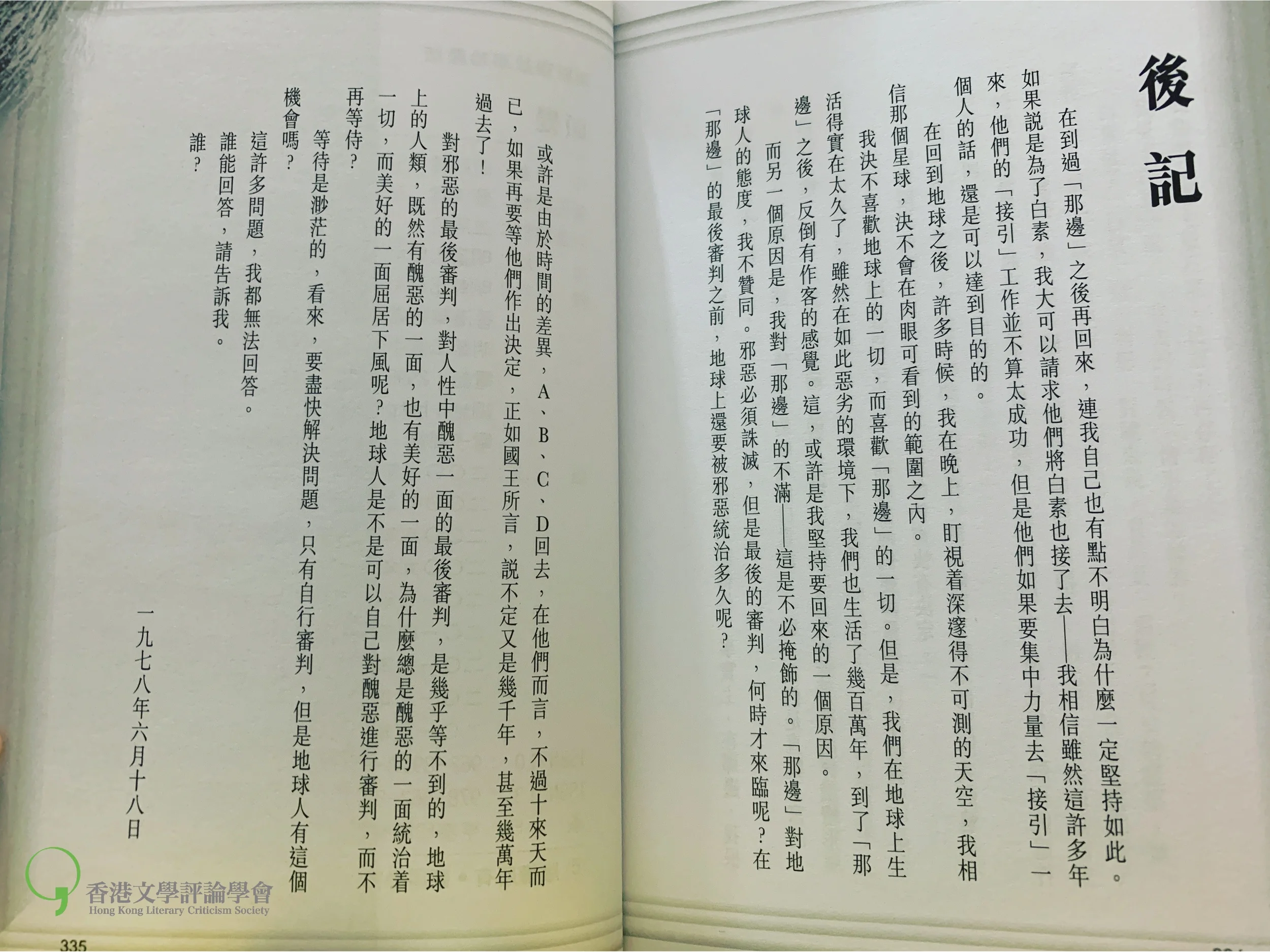 後記

在到過「那邊」之後再回來，連我自己也有點不明白為什麼一定堅持如此。如果說是為了白素，我大可以請求他們將白素也接了去——我相信雖然這許多年來，他們的「接引」工作並不算太成功，但是他們如果要集中力量去「接引」一個人的話，還是可以達到目的的。

在回到地球之後，許多時候，我在晚上，盯視着深邃得不可測的天空，我相信那個星球，決不會在肉眼可看到的範圍之內。

我決不喜歡地球上的一切，而喜歡「那邊」的一切。但是，我們在地球上生活得實在太久了，雖然在如此惡劣的環境下，我們也生活了幾百萬年，到了「那邊」之後，反倒有作客的感覺。這，或許是我堅持要回來的一個原因。

而另一個原因是，我對「那邊」的不滿——這是不必掩飾的。「那邊」對地球人的態度，我不贊同。邪惡必須誅滅，但是最後的審判，何時才來臨呢？在「那邊」的最後審判之前，地球上還要被邪惡統治多久呢？

或許是由於時間的差異，A、B、C、D回去，在他們而言，不過十來天而已，如果再要等他們作出決定，正如國王所言，說不定又是幾千年，甚至幾萬年過去了！

對邪惡的最後審判，對人性中醜惡一面的最後審判，是幾乎等不到的，地球上的人類，既然有醜惡的一面，也有美好的一面，為什麼總是醜惡的一面統治着一切，而美好的一面屈居下風呢？地球人是不是可以自己對醜惡進行審判，而不再等待？

等待是渺茫的，看來，要盡快解決問題，只有自行審判，但是地球人有這個機會嗎？

這許多問題，我都無法回答。

誰能回答，請告訴我。

誰？

一九七八年六月十八日

香港文學評論學會
Hong Kong Literary Criticism Society

335